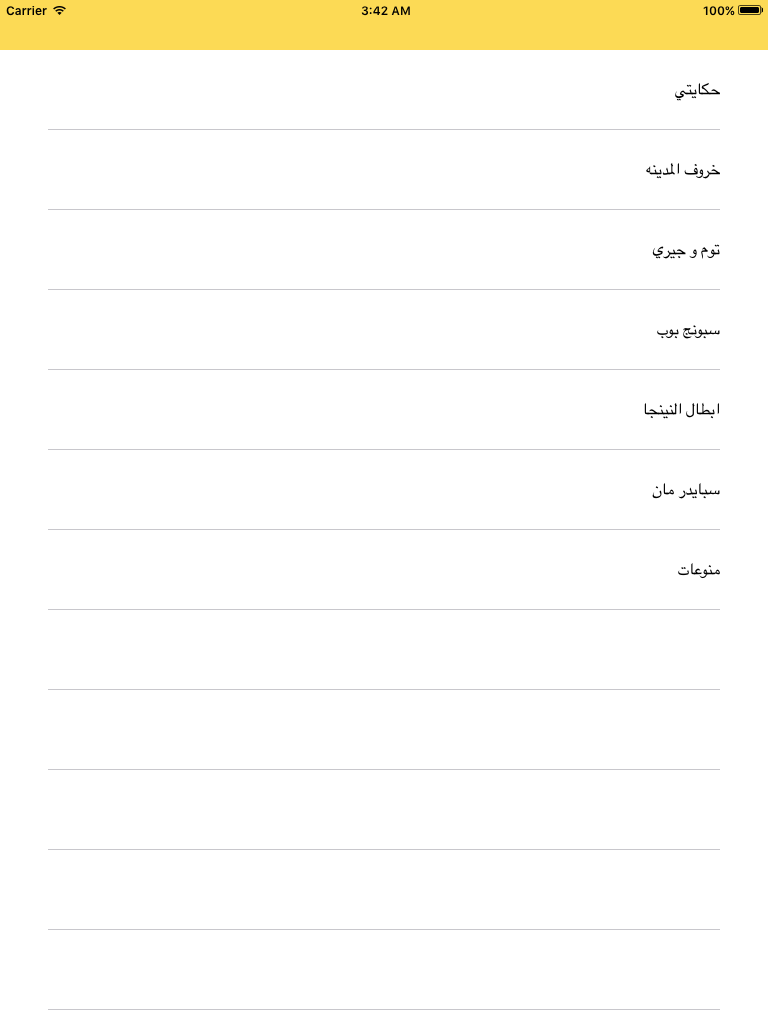 Carrier 3:42 AM 100%

حكايتي

خروف المدينه

توم و جيري

سبونج بوب

ابطال النينجا

سبايدر مان

منوعات